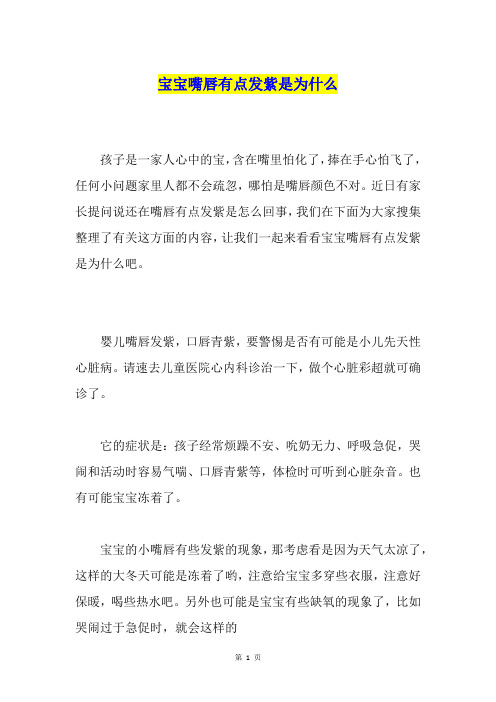 宝宝嘴唇有点发紫是为什么

孩子是一家人心中的宝，含在嘴里怕化了，捧在手心怕飞了，任何小问题家里人都不会疏忽，哪怕是嘴唇颜色不对。近日有家长提问说还在嘴唇有点发紫是怎么回事，我们在下面为大家搜集整理了有关这方面的内容，让我们一起来看看宝宝嘴唇有点发紫是为什么吧。

婴儿嘴唇发紫，口唇青紫，要警惕是否有可能是小儿先天性心脏病。请速去儿童医院心内科诊治一下，做个心脏彩超就可确诊了。

它的症状是：孩子经常烦躁不安、吮奶无力、呼吸急促，哭闹和活动时容易气喘、口唇青紫等，体检时可听到心脏杂音。也有可能宝宝冻着了。

宝宝的小嘴唇有些发紫的现象，那考虑看是因为天气太凉了，这样的大冬天可能是冻着了哟，注意给宝宝多穿些衣服，注意好保暖，喝些热水吧。另外也可能是宝宝有些缺氧的现象了，比如哭闹过于急促时，就会这样的

第 1 页